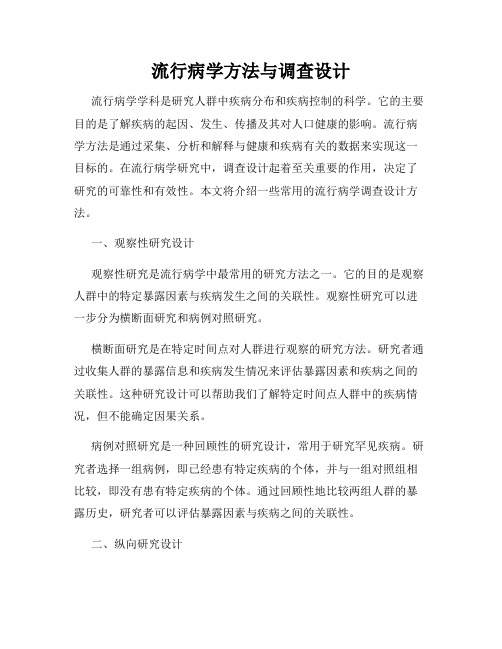 流行病学方法与调查设计

流行病学学科是研究人群中疾病分布和疾病控制的科学。它的主要目的是了解疾病的起因、发生、传播及其对人口健康的影响。流行病学方法是通过采集、分析和解释与健康和疾病有关的数据来实现这一目标的。在流行病学研究中，调查设计起着至关重要的作用，决定了研究的可靠性和有效性。本文将介绍一些常用的流行病学调查设计方法。

一、观察性研究设计

观察性研究是流行病学中最常用的研究方法之一。它的目的是观察人群中的特定暴露因素与疾病发生之间的关联性。观察性研究可以进一步分为横断面研究和病例对照研究。

横断面研究是在特定时间点对人群进行观察的研究方法。研究者通过收集人群的暴露信息和疾病发生情况来评估暴露因素和疾病之间的关联性。这种研究设计可以帮助我们了解特定时间点人群中的疾病情况，但不能确定因果关系。

病例对照研究是一种回顾性的研究设计，常用于研究罕见疾病。研究者选择一组病例，即已经患有特定疾病的个体，并与一组对照组相比较，即没有患有特定疾病的个体。通过回顾性地比较两组人群的暴露历史，研究者可以评估暴露因素与疾病之间的关联性。

二、纵向研究设计